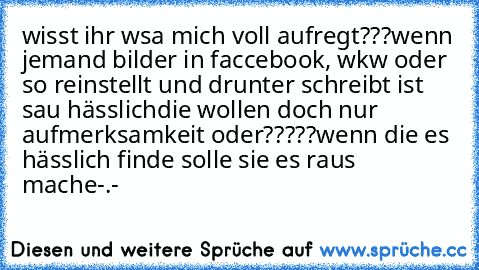 wisst ihr wsa mich voll aufregt???wenn jemand bilder in faccebook, wkw oder so reinstellt und drunter schreibt ist sau hässlichdie wollen doch nur aufmerksamkeit oder?????wenn die es hässlich finde solle sie es raus mache-.-

Diesen und weitere Sprüche auf www.sprüche.cc